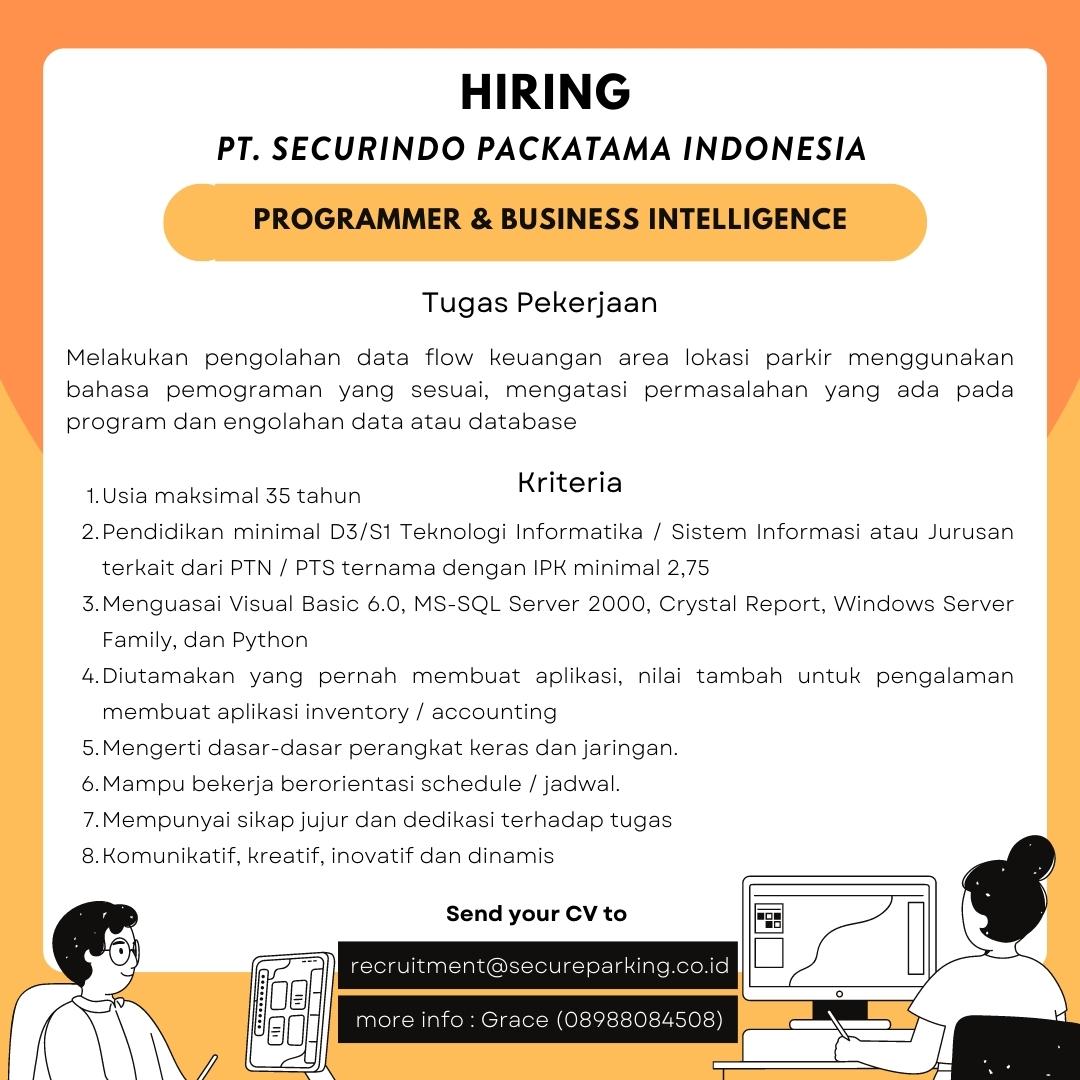 HIRING

PT. SECURINDO PACKATAMA INDONESIA

PROGRAMMER & BUSINESS INTELLIGENCE

Tugas Pekerjaan

Melakukan pengolahan data flow keuangan area lokasi parkir menggunakan bahasa pemograman yang sesuai, mengatasi permasalahan yang ada pada program dan engolahan data atau database

Kriteria

1. Usia maksimal 35 tahun
2. Pendidikan minimal D3/S1 Teknologi Informatika / Sistem Informasi atau Jurusan terkait dari PTN / PTS ternama dengan IPK minimal 2,75
3. Menguasai Visual Basic 6.0, MS-SQL Server 2000, Crystal Report, Windows Server Family, dan Python
4. Diutamakan yang pernah membuat aplikasi, nilai tambah untuk pengalaman membuat aplikasi inventory / accounting
5. Mengerti dasar-dasar perangkat keras dan jaringan.
6. Mampu bekerja berorientasi schedule / jadwal.
7. Mempunyai sikap jujur dan dedikasi terhadap tugas
8. Komunikatif, kreatif, inovatif dan dinamis

Send your CV to

recruitment@secureparking.co.id

more info : Grace (08988084508)